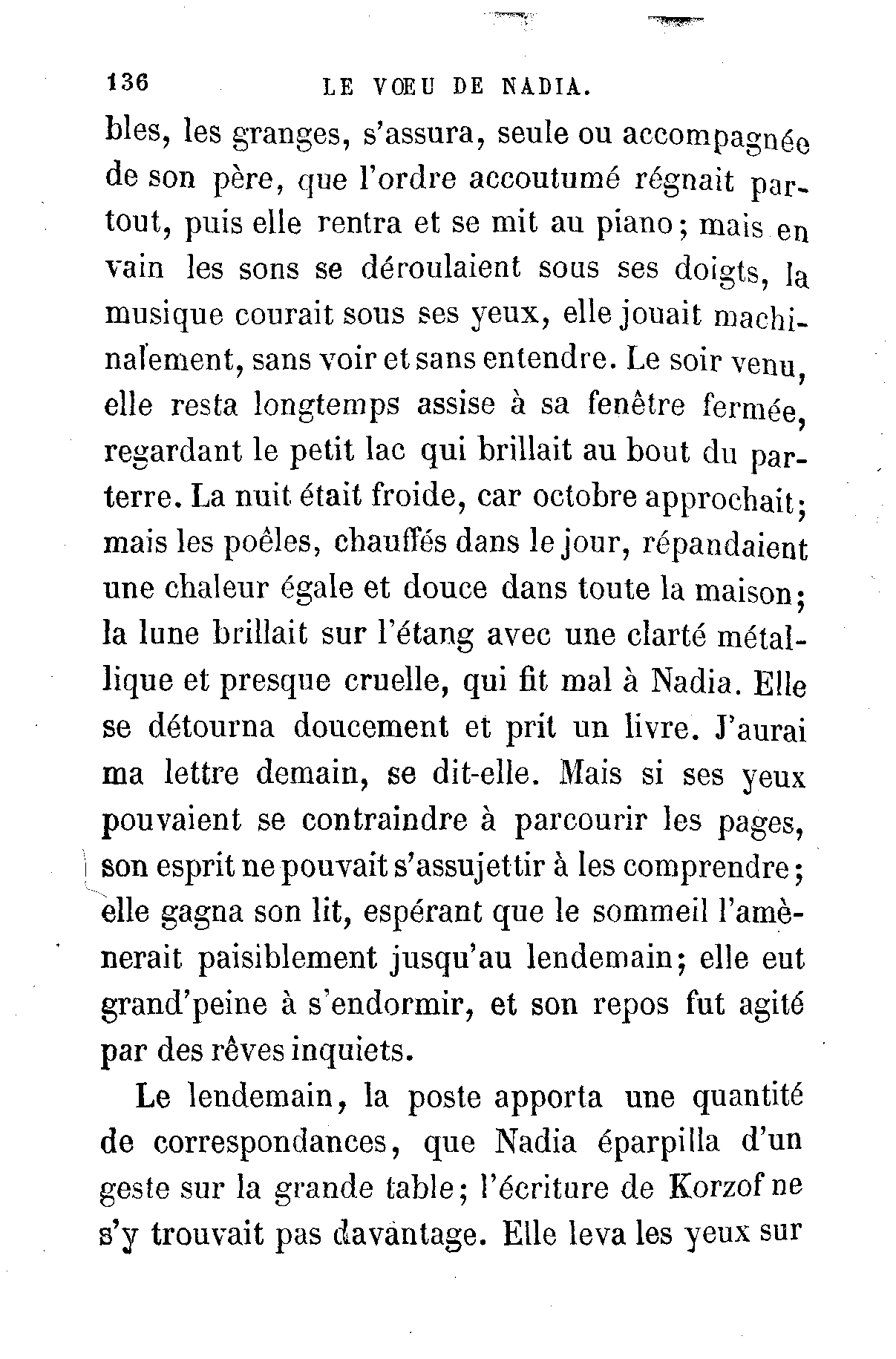 136 LE VŒU DE NADIA.

bles, les granges, s'assura, seule ou accompagnée de son père, que l'ordre accoutumé régnait partout, puis elle rentra et se mit au piano; mais en vain les sons se déroulaient sous ses doigts, la musique courait sous ses yeux, elle jouait machinalement, sans voir et sans entendre. Le soir venu, elle resta longtemps assise à sa fenêtre fermée, regardant le petit lac qui brillait au bout du parterre. La nuit était froide, car octobre approchait; mais les poêles, chauffés dans le jour, répandaient une chaleur égale et douce dans toute la maison; la lune brillait sur l'étang avec une clarté métallique et presque cruelle, qui fit mal à Nadia. Elle se détourna doucement et prit un livre. J'aurai ma lettre demain, se dit-elle. Mais si ses yeux pouvaient se contraindre à parcourir les pages, son esprit ne pouvait s'assujettir à les comprendre; elle gagna son lit, espérant que le sommeil l'amènerait paisiblement jusqu'au lendemain; elle eut grand'peine à s'endormir, et son repos fut agité par des rêves inquiets.

Le lendemain, la poste apporta une quantité de correspondances, que Nadia éparpilla d'un geste sur la grande table; l'écriture de Korzof ne s'y trouvait pas davantage. Elle leva les yeux sur